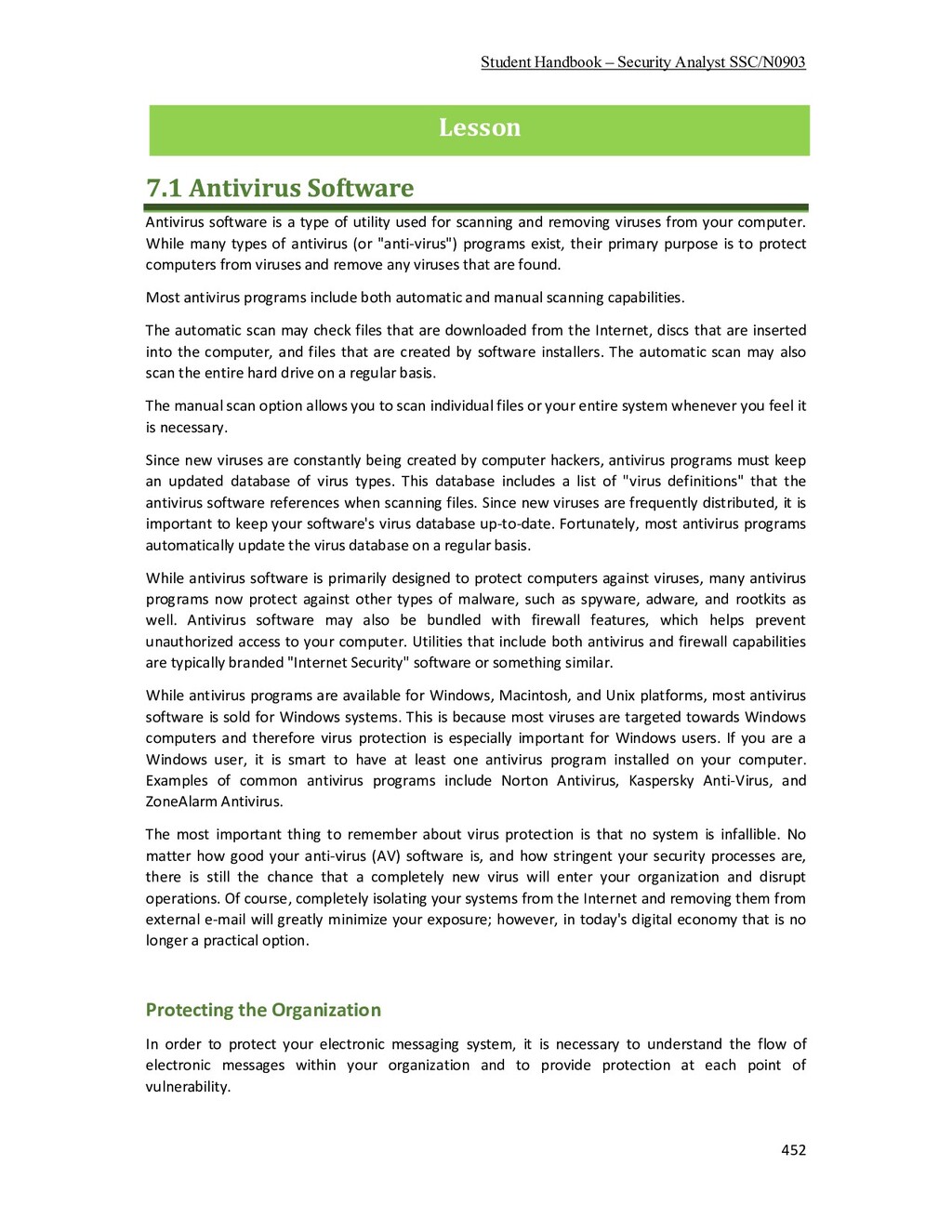 Student Handbook – Security Analyst SSC/N0903

Lesson

7.1 Antivirus Software

Antivirus software is a type of utility used for scanning and removing viruses from your computer. While many types of antivirus (or "anti-virus") programs exist, their primary purpose is to protect computers from viruses and remove any viruses that are found.

Most antivirus programs include both automatic and manual scanning capabilities.

The automatic scan may check files that are downloaded from the Internet, discs that are inserted into the computer, and files that are created by software installers. The automatic scan may also scan the entire hard drive on a regular basis.

The manual scan option allows you to scan individual files or your entire system whenever you feel it is necessary.

Since new viruses are constantly being created by computer hackers, antivirus programs must keep an updated database of virus types. This database includes a list of "virus definitions" that the antivirus software references when scanning files. Since new viruses are frequently distributed, it is important to keep your software's virus database up-to-date. Fortunately, most antivirus programs automatically update the virus database on a regular basis.

While antivirus software is primarily designed to protect computers against viruses, many antivirus programs now protect against other types of malware, such as spyware, adware, and rootkits as well. Antivirus software may also be bundled with firewall features, which helps prevent unauthorized access to your computer. Utilities that include both antivirus and firewall capabilities are typically branded "Internet Security" software or something similar.

While antivirus programs are available for Windows, Macintosh, and Unix platforms, most antivirus software is sold for Windows systems. This is because most viruses are targeted towards Windows computers and therefore virus protection is especially important for Windows users. If you are a Windows user, it is smart to have at least one antivirus program installed on your computer. Examples of common antivirus programs include Norton Antivirus, Kaspersky Anti-Virus, and ZoneAlarm Antivirus.

The most important thing to remember about virus protection is that no system is infallible. No matter how good your anti-virus (AV) software is, and how stringent your security processes are, there is still the chance that a completely new virus will enter your organization and disrupt operations. Of course, completely isolating your systems from the Internet and removing them from external e-mail will greatly minimize your exposure; however, in today's digital economy that is no longer a practical option.

Protecting the Organization

In order to protect your electronic messaging system, it is necessary to understand the flow of electronic messages within your organization and to provide protection at each point of vulnerability.

452